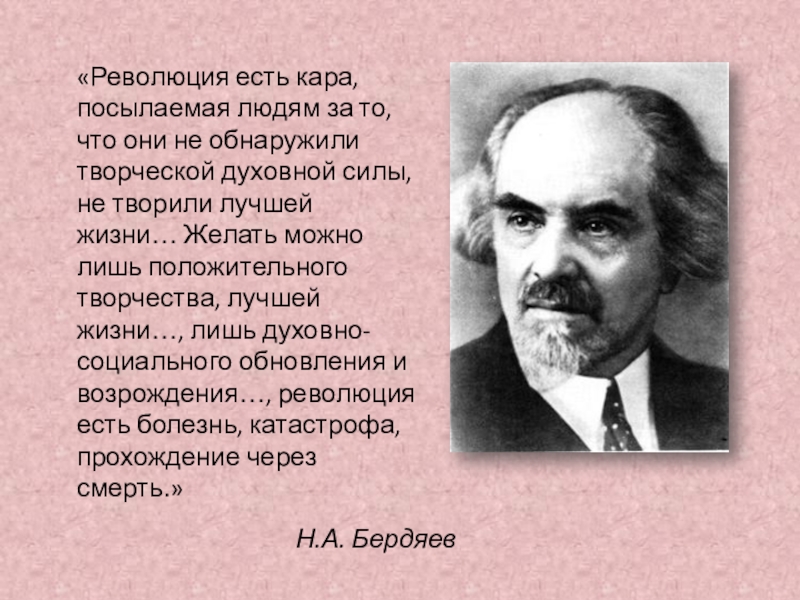 «Революция есть кара, посылаемая людям за то, что они не обнаружили творческой духовной силы, не творили лучшей жизни… Желать можно лишь положительного творчества, лучшей жизни…, лишь духовно-социального обновления и возрождения…, революция есть болезнь, катастрофа, прохождение через смерть.»

Н.А. Бердяев